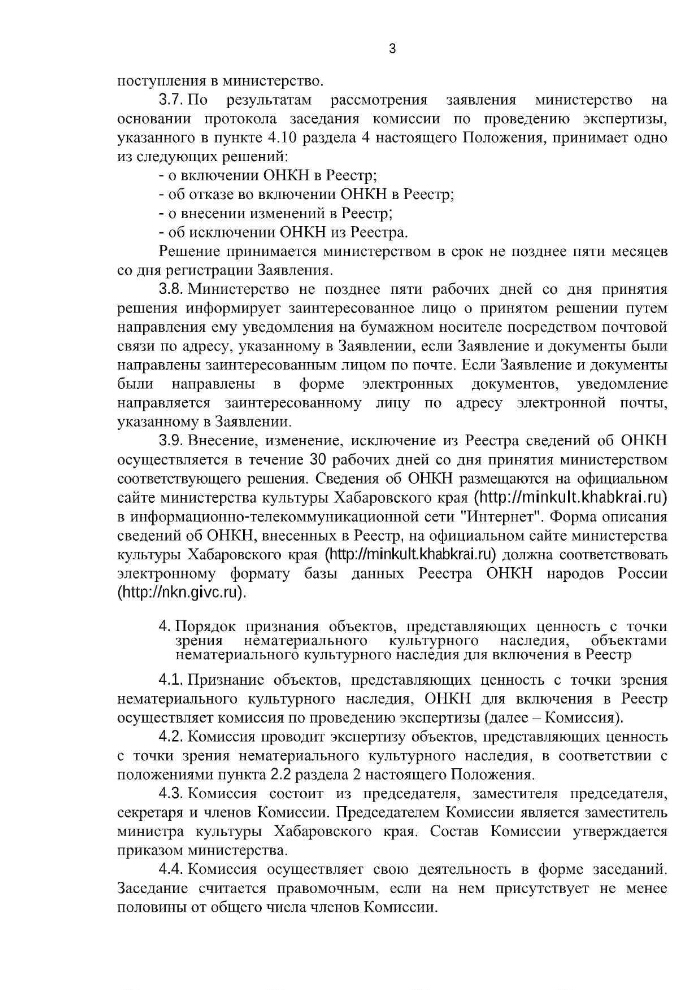 3

поступления в министерство.

3.7. По результатам рассмотрения заявления министерство на основании протокола заседания комиссии по проведению экспертизы, указанного в пункте 4.10 раздела 4 настоящего Положения, принимает одно из следующих решений:

- о включении ОНКН в Реестр;
- об отказе во включении ОНКН в Реестр;
- о внесении изменений в Реестр;
- об исключении ОНКН из Реестра.

Решение принимается министерством в срок не позднее пяти месяцев со дня регистрации Заявления.

3.8. Министерство не позднее пяти рабочих дней со дня принятия решения информирует заинтересованное лицо о принятом решении путем направления ему уведомления на бумажном носителе посредством почтовой связи по адресу, указанному в Заявлении, если Заявление и документы были направлены заинтересованным лицом по почте. Если Заявление и документы были направлены в форме электронных документов, уведомление направляется заинтересованному лицу по адресу электронной почты, указанному в Заявлении.

3.9. Внесение, изменение, исключение из Реестра сведений об ОНКН осуществляется в течение 30 рабочих дней со дня принятия министерством соответствующего решения. Сведения об ОНКН размещаются на официальном сайте министерства культуры Хабаровского края (http://minkult.khabkrai.ru) в информационно-телекоммуникационной сети "Интернет". Форма описания сведений об ОНКН, внесенных в Реестр, на официальном сайте министерства культуры Хабаровского края (http://minkult.khabkrai.ru) должна соответствовать электронному формату базы данных Реестра ОНКН народов России (http://nkn.givc.ru).

4. Порядок признания объектов, представляющих ценность с точки зрения нематериального культурного наследия, объектами нематериального культурного наследия для включения в Реестр

4.1. Признание объектов, представляющих ценность с точки зрения нематериального культурного наследия, ОНКН для включения в Реестр осуществляет комиссия по проведению экспертизы (далее – Комиссия).

4.2. Комиссия проводит экспертизу объектов, представляющих ценность с точки зрения нематериального культурного наследия, в соответствии с положениями пункта 2.2 раздела 2 настоящего Положения.

4.3. Комиссия состоит из председателя, заместителя председателя, секретаря и членов Комиссии. Председателем Комиссии является заместитель министра культуры Хабаровского края. Состав Комиссии утверждается приказом министерства.

4.4. Комиссия осуществляет свою деятельность в форме заседаний. Заседание считается правомочным, если на нем присутствует не менее половины от общего числа членов Комиссии.